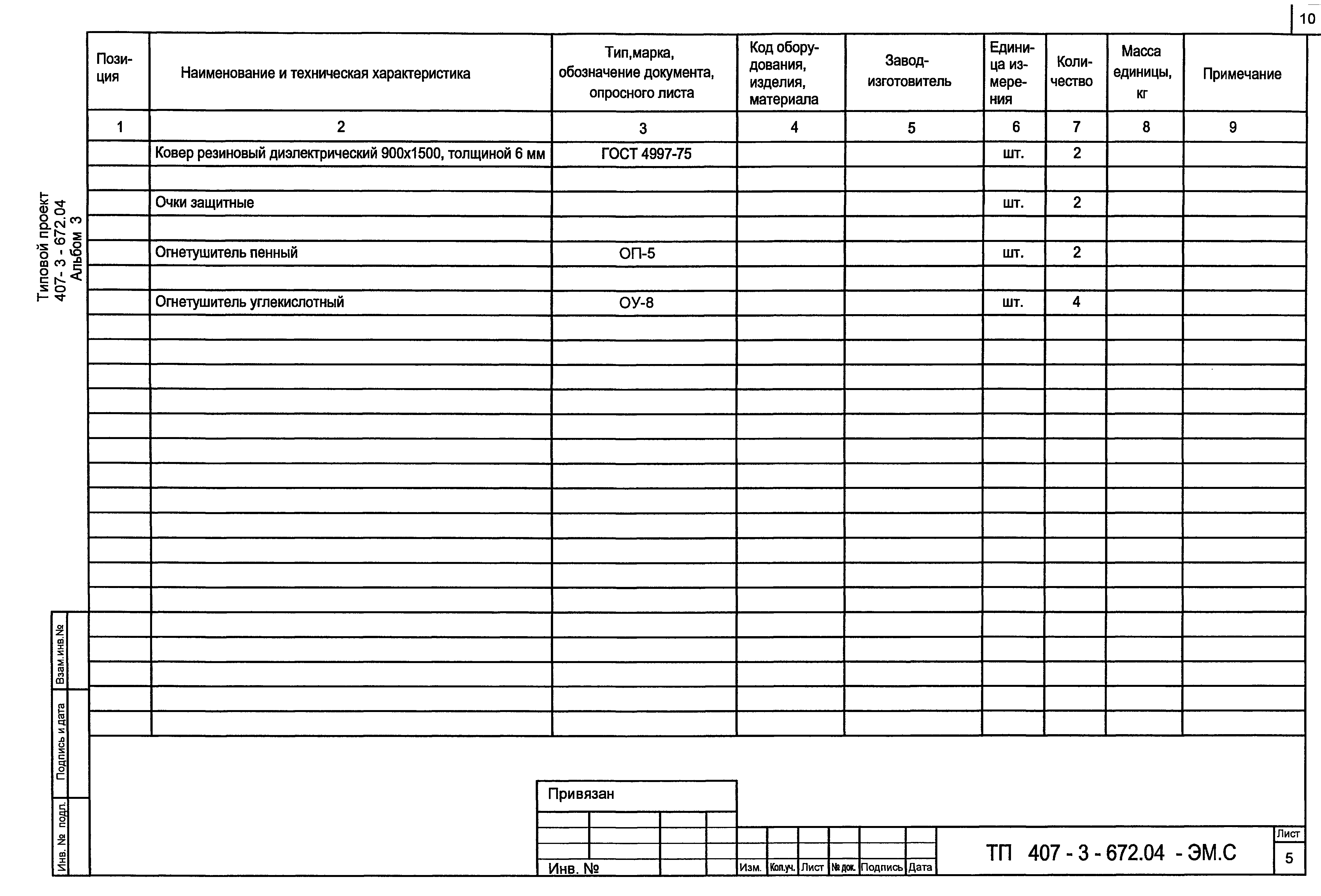 10

Типовой проект 407- 3 - 672.04 Альбом 3

| Позиция | Наименование и техническая характеристика | Тип,марка, обозначение документа, опросного листа | Код оборудования, изделия, материала | Завод-изготовитель | Единица измерения | Количество | Масса единицы, кг | Примечание |
|---|---|---|---|---|---|---|---|---|
| 1 | 2 | 3 | 4 | 5 | 6 | 7 | 8 | 9 |
| | Ковер резиновый диэлектрический 900х1500, толщиной 6 мм | ГОСТ 4997-75 | | | шт. | 2 | | |
| | | | | | | | | |
| | Очки защитные | | | | шт. | 2 | | |
| | | | | | | | | |
| | Огнетушитель пенный | ОП-5 | | | шт. | 2 | | |
| | | | | | | | | |
| | Огнетушитель углекислотный | ОУ-8 | | | шт. | 4 | | |

Взам.инв.№

Подпись и дата

Инв. № подл.

Привязан

Инв. №

Изм. Кол.уч. Лист № док. Подпись Дата

ТП 407 - 3 - 672.04 - ЭМ.С

Лист
5